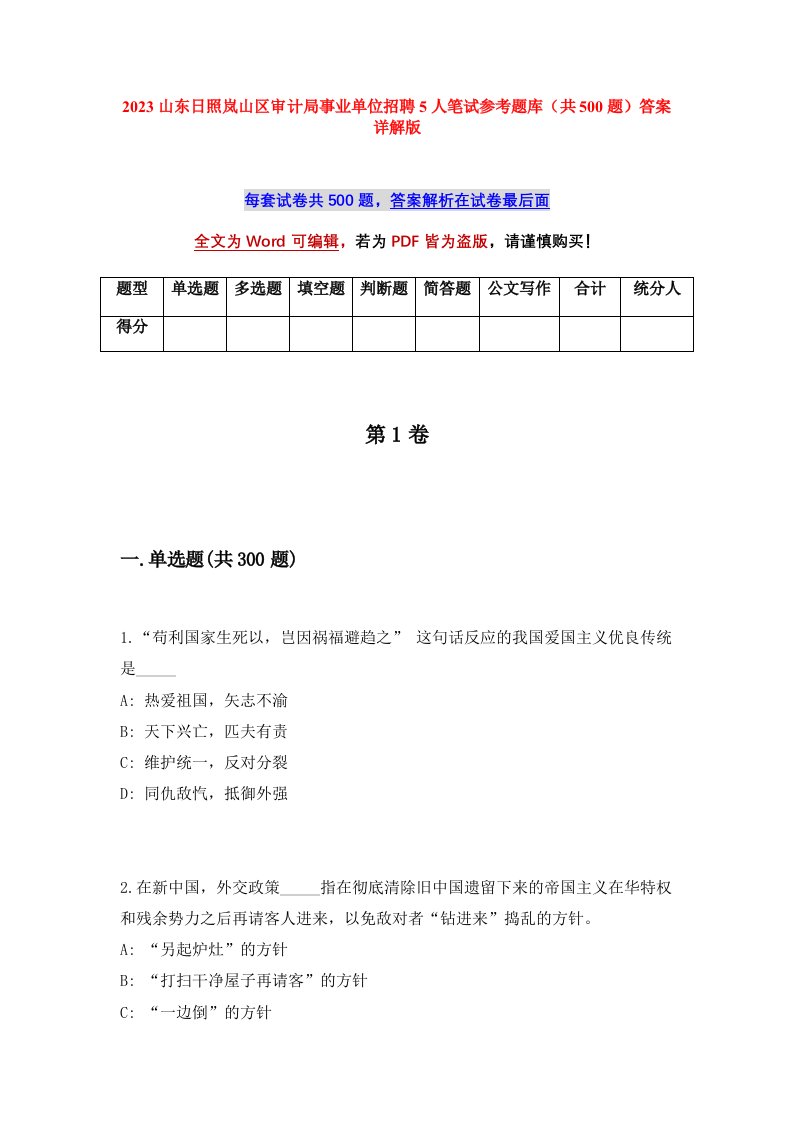 2023 山东日照岚山区审计局事业单位招聘 5 人笔试参考题库（共 500 题）答案详解版

每套试卷共 500 题，答案解析在试卷最后面

全文为 Word 可编辑，若为 PDF 皆为盗版，请谨慎购买！

| 题型 | 单选题 | 多选题 | 填空题 | 判断题 | 简答题 | 公文写作 | 合计 | 统分人 |
|---|---|---|---|---|---|---|---|---|
| 得分 | | | | | | | | |

第 1 卷

一.单选题(共 300 题)

1.“苟利国家生死以，岂因祸福避趋之” 这句话反应的我国爱国主义优良传统是_____

A: 热爱祖国，矢志不渝

B: 天下兴亡，匹夫有责

C: 维护统一，反对分裂

D: 同仇敌忾，抵御外强

2.在新中国，外交政策_____指在彻底清除旧中国遗留下来的帝国主义在华特权和残余势力之后再请客人进来，以免敌对者“钻进来”捣乱的方针。

A: “另起炉灶”的方针

B: “打扫干净屋子再请客”的方针

C: “一边倒”的方针